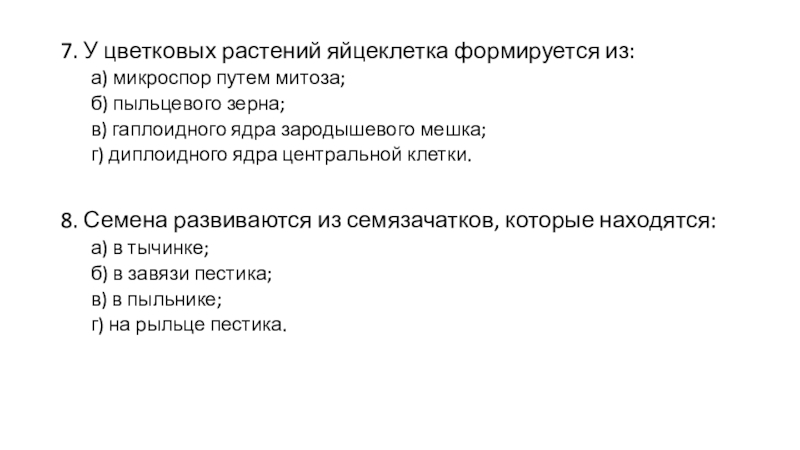 7. У цветковых растений яйцеклетка формируется из:
а) микроспор путем митоза;
б) пыльцевого зерна;
в) гаплоидного ядра зародышевого мешка;
г) диплоидного ядра центральной клетки.

8. Семена развиваются из семязачатков, которые находятся:
а) в тычинке;
б) в завязи пестика;
в) в пыльнике;
г) на рыльце пестика.